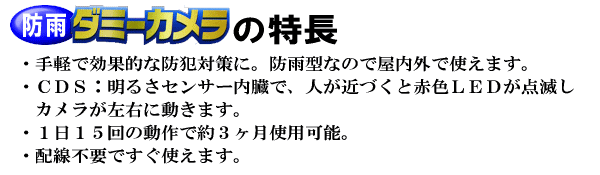 防雨ダミーカメラの特長

・手軽で効果的な防犯対策に。防雨型なので屋内外で使えます。

・ＣＤＳ：明るさセンサー内臓で、人が近づくと赤色ＬＥＤが点滅しカメラが左右に動きます。

・１日１５回の動作で約３ヶ月使用可能。

・配線不要ですぐ使えます。